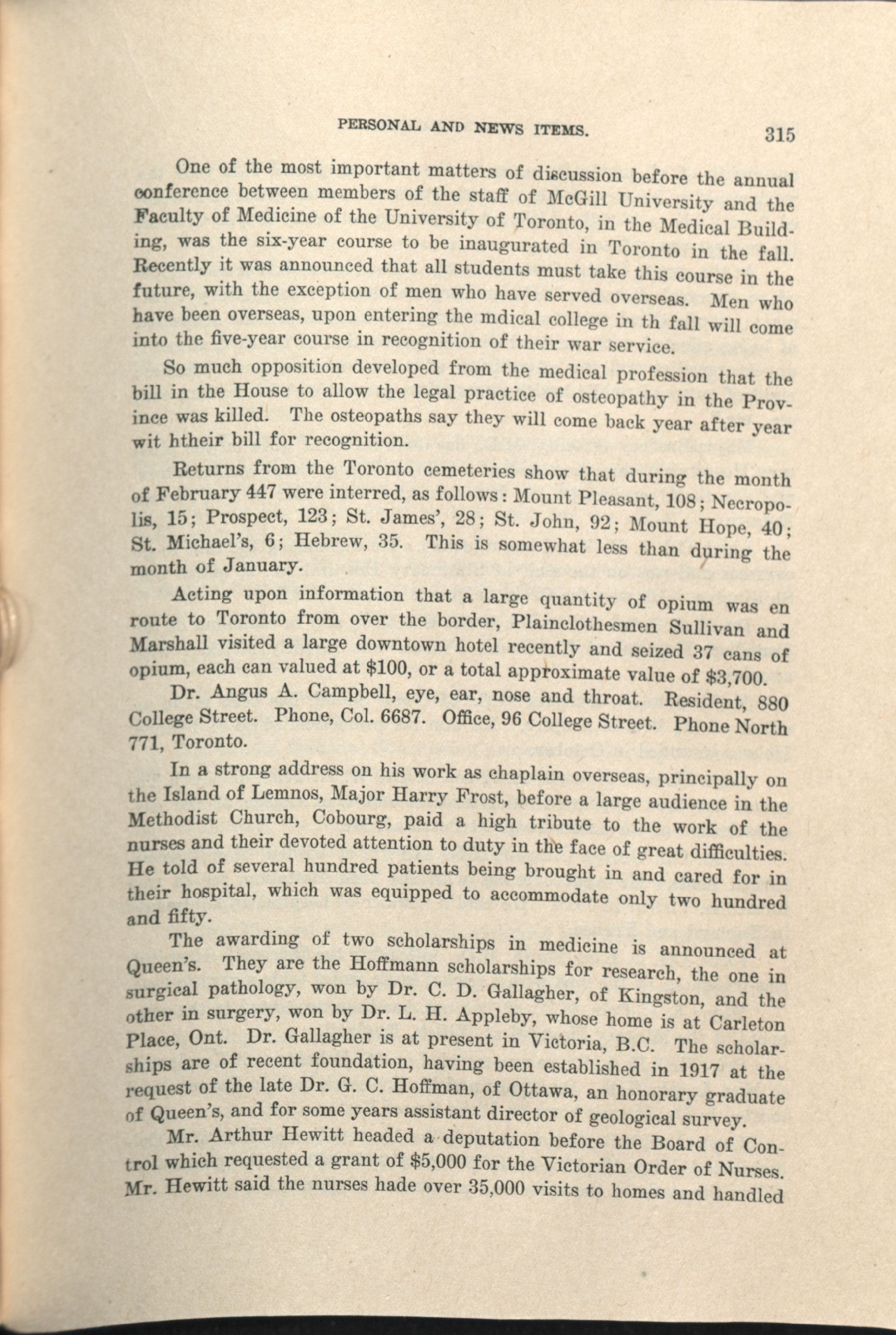 PERSONAL AND NEWS ITEMS. 315

One of the most important matters of discussion before the annual conference between members of the staff of McGill University and the Faculty of Medicine of the University of Toronto, in the Medical Building, was the six-year course to be inaugurated in Toronto in the fall. Recently it was announced that all students must take this course in the future, with the exception of men who have served overseas. Men who have been overseas, upon entering the mdical college in th fall will come into the five-year course in recognition of their war service.

So much opposition developed from the medical profession that the bill in the House to allow the legal practice of osteopathy in the Province was killed. The osteopaths say they will come back year after year wit htheir bill for recognition.

Returns from the Toronto cemeteries show that during the month of February 447 were interred, as follows: Mount Pleasant, 108; Necropolis, 15; Prospect, 123; St. James', 28; St. John, 92; Mount Hope, 40; St. Michael's, 6; Hebrew, 35. This is somewhat less than during the month of January.

Acting upon information that a large quantity of opium was en route to Toronto from over the border, Plainclothesmen Sullivan and Marshall visited a large downtown hotel recently and seized 37 cans of opium, each can valued at $100, or a total approximate value of $3,700.

Dr. Angus A. Campbell, eye, ear, nose and throat. Resident, 880 College Street. Phone, Col. 6687. Office, 96 College Street. Phone North 771, Toronto.

In a strong address on his work as chaplain overseas, principally on the Island of Lemnos, Major Harry Frost, before a large audience in the Methodist Church, Cobourg, paid a high tribute to the work of the nurses and their devoted attention to duty in the face of great difficulties. He told of several hundred patients being brought in and cared for in their hospital, which was equipped to accommodate only two hundred and fifty.

The awarding of two scholarships in medicine is announced at Queen's. They are the Hoffmann scholarships for research, the one in surgical pathology, won by Dr. C. D. Gallagher, of Kingston, and the other in surgery, won by Dr. L. H. Appleby, whose home is at Carleton Place, Ont. Dr. Gallagher is at present in Victoria, B.C. The scholarships are of recent foundation, having been established in 1917 at the request of the late Dr. G. C. Hoffman, of Ottawa, an honorary graduate of Queen's, and for some years assistant director of geological survey.

Mr. Arthur Hewitt headed a deputation before the Board of Control which requested a grant of $5,000 for the Victorian Order of Nurses. Mr. Hewitt said the nurses hade over 35,000 visits to homes and handled